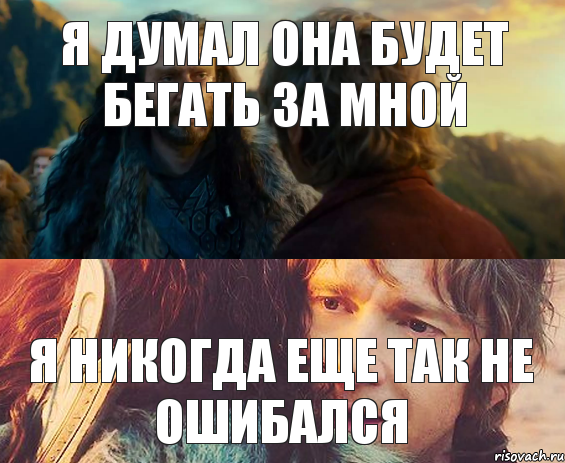 Я ДУМАЛ ОНА БУДЕТ БЕГАТЬ ЗА МНОЙ

Я НИКОГДА ЕЩЕ ТАК НЕ ОШИБАЛСЯ

risovach.ru